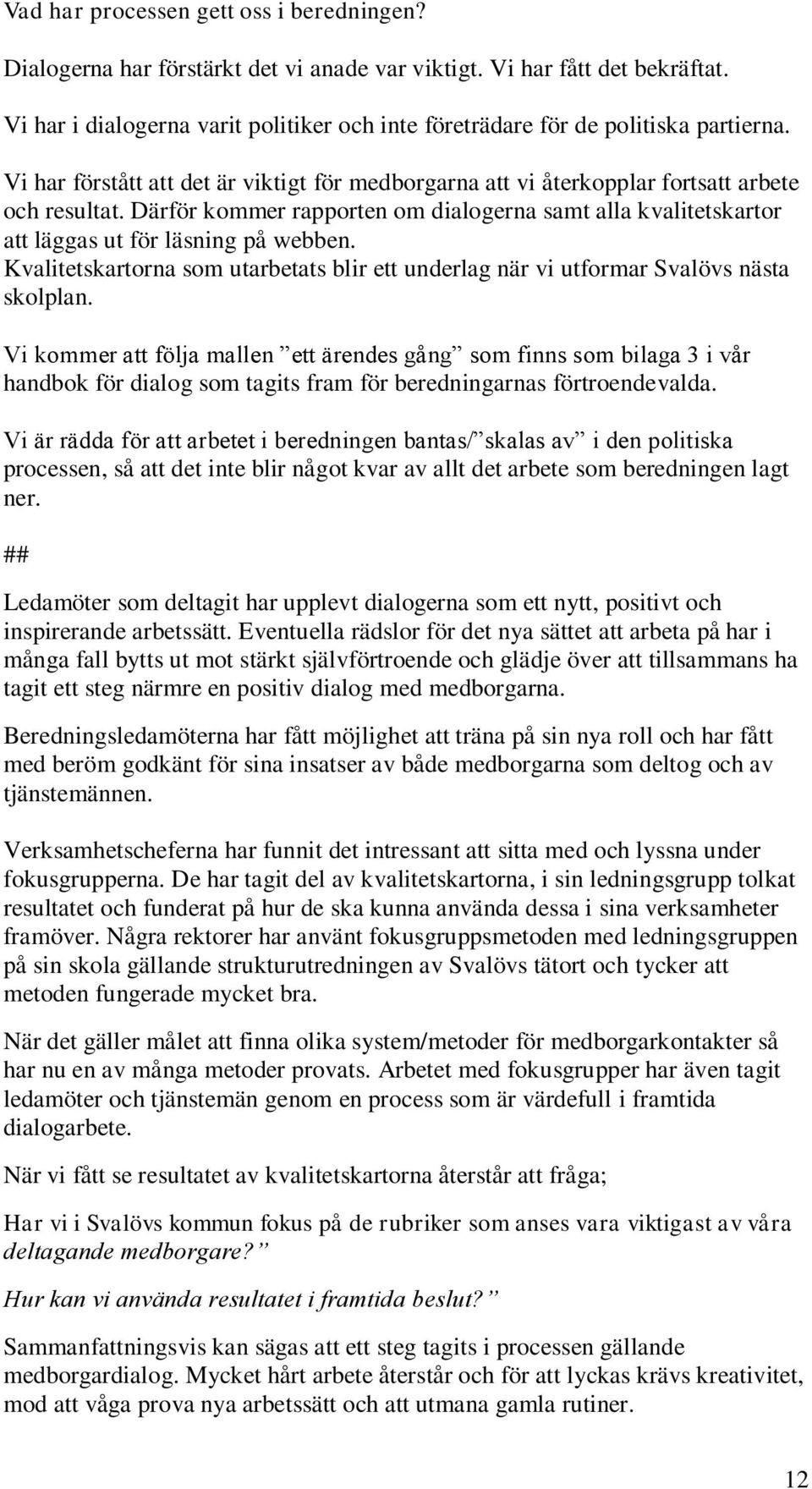 Vad har processen gett oss i beredningen?

Dialogerna har förstärkt det vi anade var viktigt. Vi har fått det bekräftat.

Vi har i dialogerna varit politiker och inte företrädare för de politiska partierna.

Vi har förstått att det är viktigt för medborgarna att vi återkopplar fortsatt arbete och resultat. Därför kommer rapporten om dialogerna samt alla kvalitetskartor att läggas ut för läsning på webben. Kvalitetskartorna som utarbetats blir ett underlag när vi utformar Svalövs nästa skolplan.

Vi kommer att följa mallen ”ett ärendes gång” som finns som bilaga 3 i vår handbok för dialog som tagits fram för beredningarnas förtroendevalda.

Vi är rädda för att arbetet i beredningen bantas/”skalas av” i den politiska processen, så att det inte blir något kvar av allt det arbete som beredningen lagt ner.

##

Ledamöter som deltagit har upplevt dialogerna som ett nytt, positivt och inspirerande arbetssätt. Eventuella rädslor för det nya sättet att arbeta på har i många fall bytts ut mot stärkt självförtroende och glädje över att tillsammans ha tagit ett steg närmre en positiv dialog med medborgarna.

Beredningsledamöterna har fått möjlighet att träna på sin nya roll och har fått med beröm godkänt för sina insatser av både medborgarna som deltog och av tjänstemännen.

Verksamhetscheferna har funnit det intressant att sitta med och lyssna under fokusgrupperna. De har tagit del av kvalitetskartorna, i sin ledningsgrupp tolkat resultatet och funderat på hur de ska kunna använda dessa i sina verksamheter framöver. Några rektorer har använt fokusgruppsmetoden med ledningsgruppen på sin skola gällande strukturutredningen av Svalövs tätort och tycker att metoden fungerade mycket bra.

När det gäller målet att finna olika system/metoder för medborgarkontakter så har nu en av många metoder provats. Arbetet med fokusgrupper har även tagit ledamöter och tjänstemän genom en process som är värdefull i framtida dialogarbete.

När vi fått se resultatet av kvalitetskartorna återstår att fråga;

Har vi i Svalövs kommun fokus på de rubriker som anses vara viktigast av våra deltagande medborgare?”

Hur kan vi använda resultatet i framtida beslut?”

Sammanfattningsvis kan sägas att ett steg tagits i processen gällande medborgardialog. Mycket hårt arbete återstår och för att lyckas krävs kreativitet, mod att våga prova nya arbetssätt och att utmana gamla rutiner.

12